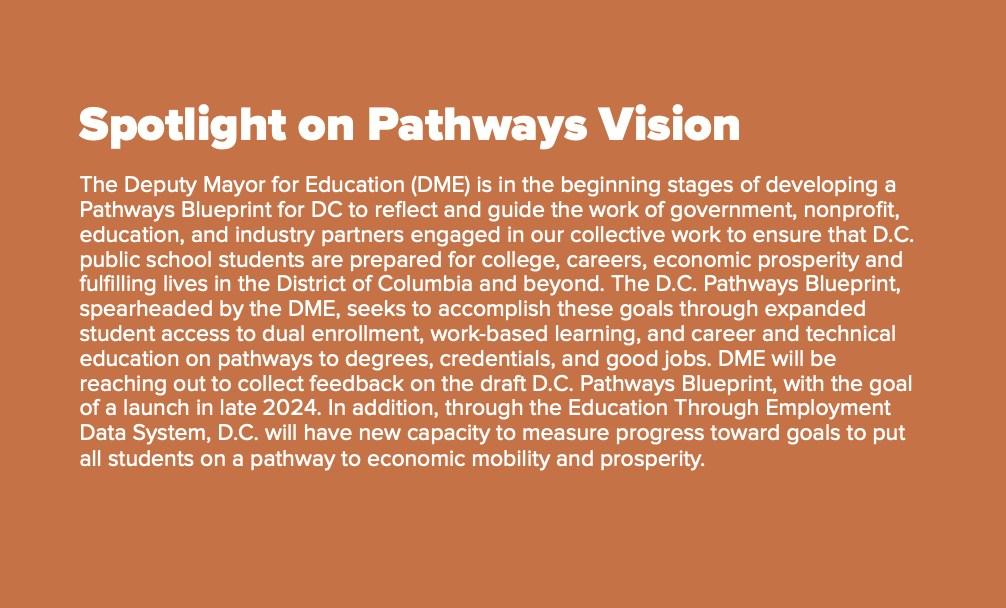 Spotlight on Pathways Vision

The Deputy Mayor for Education (DME) is in the beginning stages of developing a Pathways Blueprint for DC to reflect and guide the work of government, nonprofit, education, and industry partners engaged in our collective work to ensure that D.C. public school students are prepared for college, careers, economic prosperity and fulfilling lives in the District of Columbia and beyond. The D.C. Pathways Blueprint, spearheaded by the DME, seeks to accomplish these goals through expanded student access to dual enrollment, work-based learning, and career and technical education on pathways to degrees, credentials, and good jobs. DME will be reaching out to collect feedback on the draft D.C. Pathways Blueprint, with the goal of a launch in late 2024. In addition, through the Education Through Employment Data System, D.C. will have new capacity to measure progress toward goals to put all students on a pathway to economic mobility and prosperity.